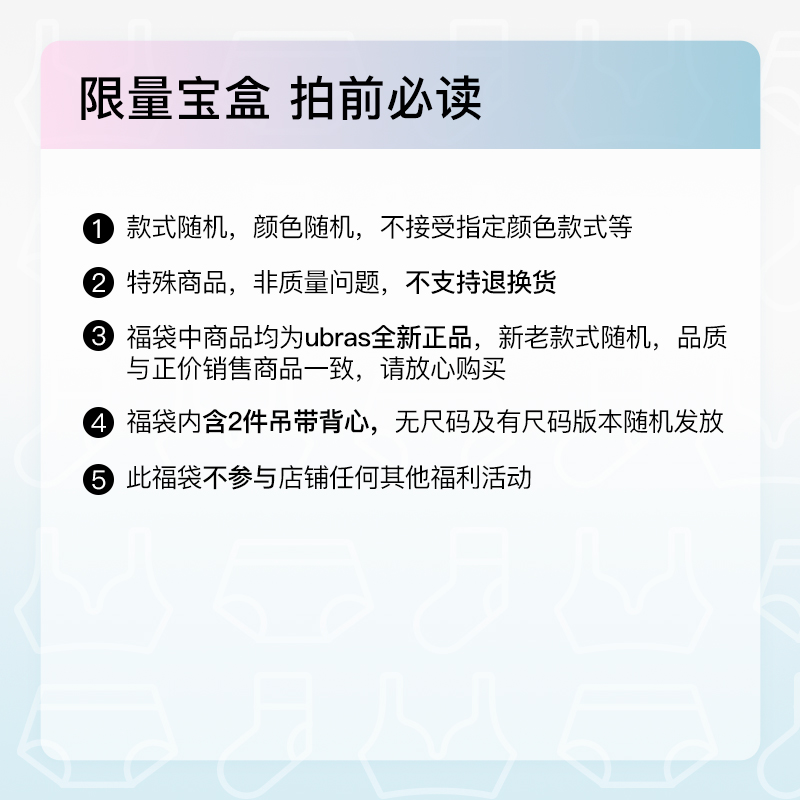 限量宝盒 拍前必读

1 款式随机，颜色随机，不接受指定颜色款式等

2 特殊商品，非质量问题，不支持退换货

3 福袋中商品均为ubras全新正品，新老款式随机，品质与正价销售商品一致，请放心购买

4 福袋内含2件吊带背心，无尺码及有尺码版本随机发放

5 此福袋不参与店铺任何其他福利活动